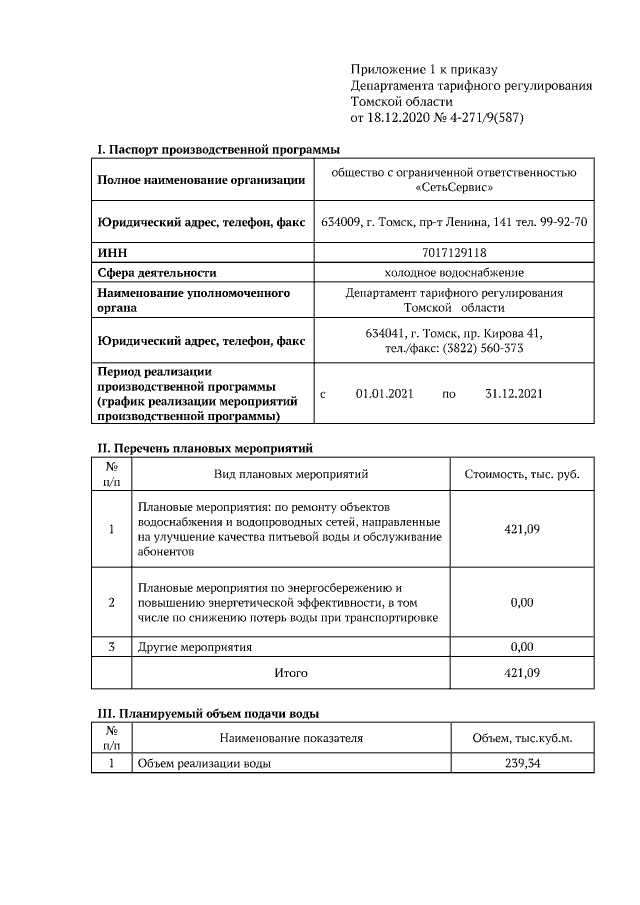 Приложение 1 к приказу
Департамента тарифного регулирования
Томской области
от 18.12.2020 № 4-271/9(587)

I. Паспорт производственной программы

| Полное наименование организации | общество с ограниченной ответственностью «СетьСервис» |
|---|---|
| Юридический адрес, телефон, факс | 634009, г. Томск, пр-т Ленина, 141 тел. 99-92-70 |
| ИНН | 7017129118 |
| Сфера деятельности | холодное водоснабжение |
| Наименование уполномоченного органа | Департамент тарифного регулирования Томской области |
| Юридический адрес, телефон, факс | 634041, г. Томск, пр. Кирова 41, тел./факс: (3822) 560-373 |
| Период реализации производственной программы (график реализации мероприятий производственной программы) | с 01.01.2021 по 31.12.2021 |

II. Перечень плановых мероприятий

| № п/п | Вид плановых мероприятий | Стоимость, тыс. руб. |
|---|---|---|
| 1 | Плановые мероприятия: по ремонту объектов водоснабжения и водопроводных сетей, направленные на улучшение качества питьевой воды и обслуживание абонентов | 421,09 |
| 2 | Плановые мероприятия по энергосбережению и повышению энергетической эффективности, в том числе по снижению потерь воды при транспортировке | 0,00 |
| 3 | Другие мероприятия | 0,00 |
| | Итого | 421,09 |

III. Планируемый объем подачи воды

| № п/п | Наименование показателя | Объем, тыс.куб.м. |
|---|---|---|
| 1 | Объем реализации воды | 239,34 |